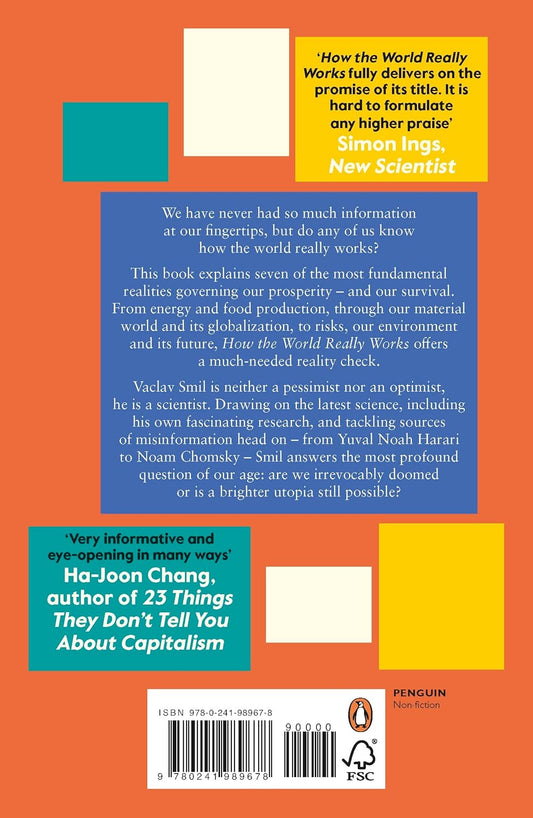 'How the World Really Works fully delivers on the promise of its title. It is hard to formulate any higher praise'
Simon Ings, New Scientist

We have never had so much information at our fingertips, but do any of us know how the world really works?

This book explains seven of the most fundamental realities governing our prosperity – and our survival. From energy and food production, through our material world and its globalization, to risks, our environment and its future, How the World Really Works offers a much-needed reality check.

Vaclav Smil is neither a pessimist nor an optimist, he is a scientist. Drawing on the latest science, including his own fascinating research, and tackling sources of misinformation head on – from Yuval Noah Harari to Noam Chomsky – Smil answers the most profound question of our age: are we irrevocably doomed or is a brighter utopia still possible?

'Very informative and eye-opening in many ways'
Ha-Joon Chang, author of 23 Things They Don't Tell You About Capitalism

PENGUIN
Non-fiction

ISBN 978-0-241-98967-8
90000
9 780241 989678
FSC